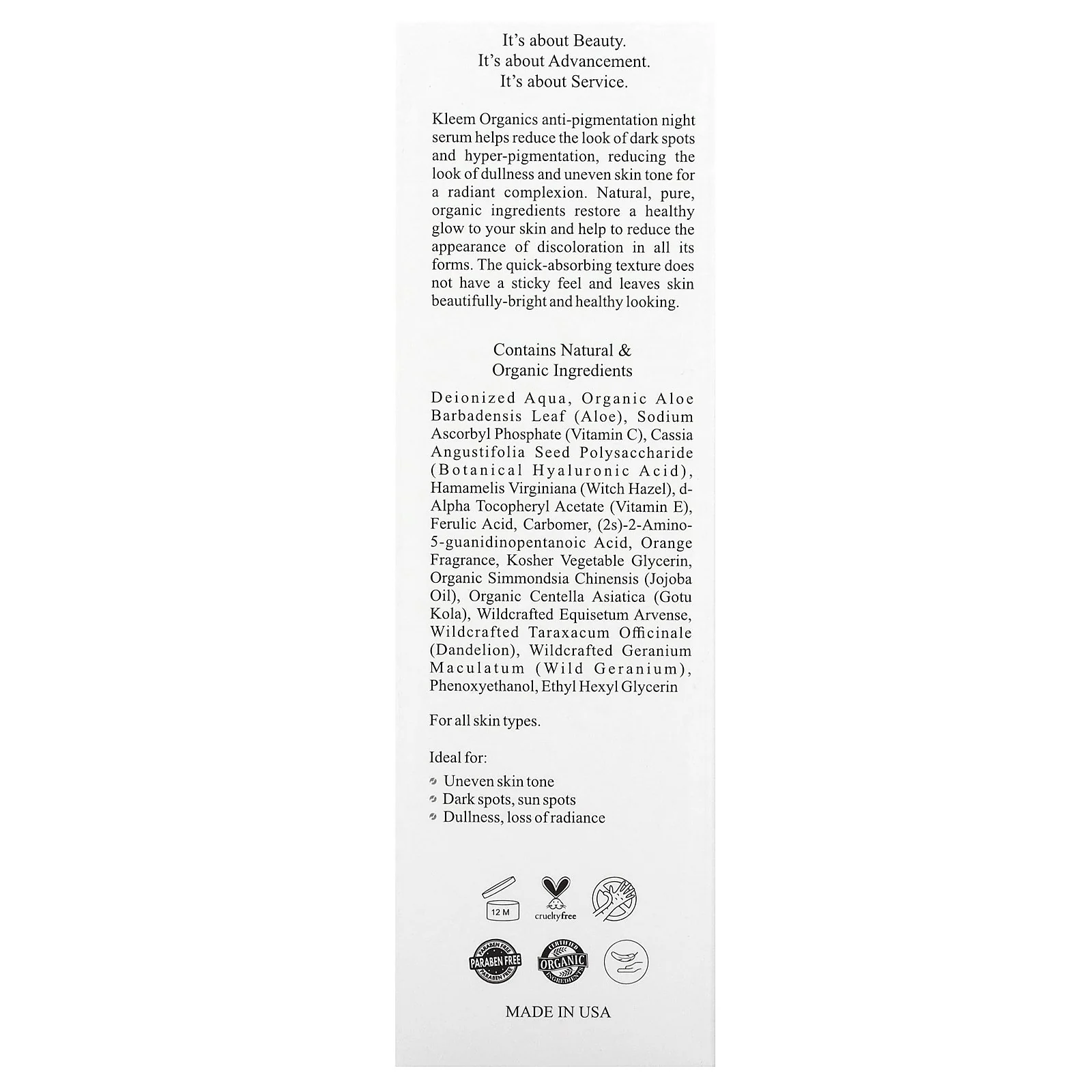 It's about Beauty.
It's about Advancement.
It's about Service.

Kleem Organics anti-pigmentation night serum helps reduce the look of dark spots and hyper-pigmentation, reducing the look of dullness and uneven skin tone for a radiant complexion. Natural, pure, organic ingredients restore a healthy glow to your skin and help to reduce the appearance of discoloration in all its forms. The quick-absorbing texture does not have a sticky feel and leaves skin beautifully-bright and healthy looking.

Contains Natural & Organic Ingredients

Deionized Aqua, Organic Aloe Barbadensis Leaf (Aloe), Sodium Ascorbyl Phosphate (Vitamin C), Cassia Angustifolia Seed Polysaccharide (Botanical Hyaluronic Acid), Hamamelis Virginiana (Witch Hazel), d-Alpha Tocopheryl Acetate (Vitamin E), Ferulic Acid, Carbomer, (2s)-2-Amino-5-guanidinopentanoic Acid, Orange Fragrance, Kosher Vegetable Glycerin, Organic Simmondsia Chinensis (Jojoba Oil), Organic Centella Asiatica (Gotu Kola), Wildcrafted Equisetum Arvense, Wildcrafted Taraxacum Officinale (Dandelion), Wildcrafted Geranium Maculatum (Wild Geranium), Phenoxyethanol, Ethyl Hexyl Glycerin

For all skin types.

Ideal for:
Uneven skin tone
Dark spots, sun spots
Dullness, loss of radiance

12 M
crueltyfree
PARABEN FREE PARABEN FREE
CERTIFIED ORGANIC INGREDIENTS

MADE IN USA